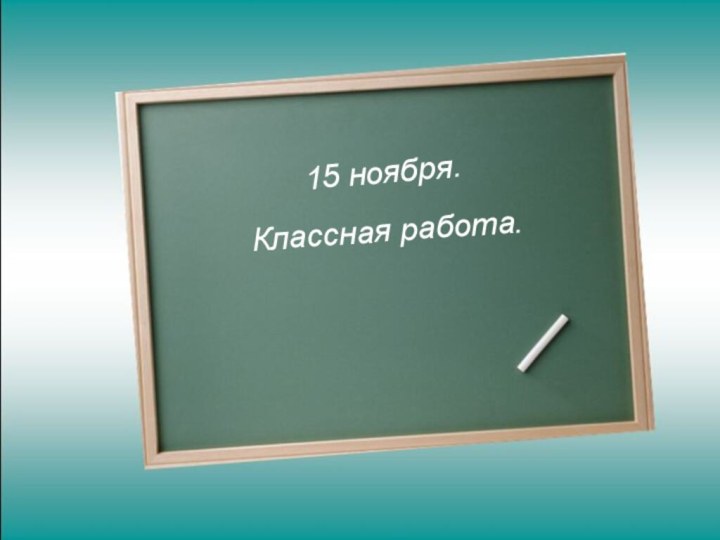 15 ноября.

Классная работа.